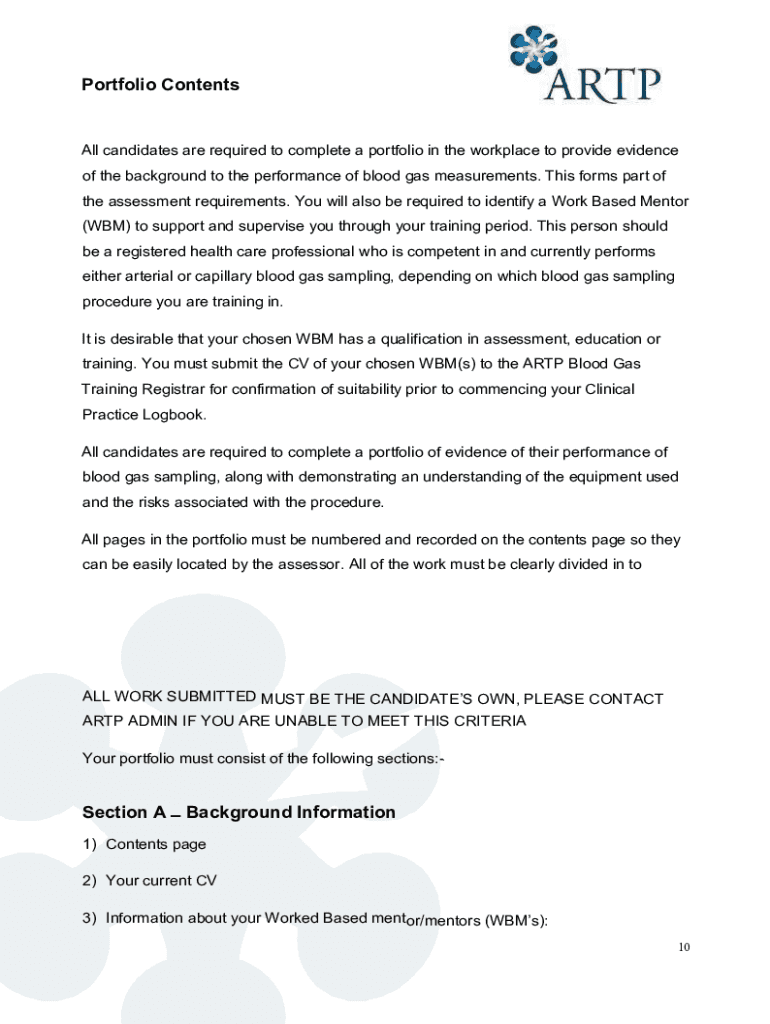 ARTP

Portfolio Contents

All candidates are required to complete a portfolio in the workplace to provide evidence of the background to the performance of blood gas measurements. This forms part of the assessment requirements. You will also be required to identify a Work Based Mentor (WBM) to support and supervise you through your training period. This person should be a registered health care professional who is competent in and currently performs either arterial or capillary blood gas sampling, depending on which blood gas sampling procedure you are training in.

It is desirable that your chosen WBM has a qualification in assessment, education or training. You must submit the CV of your chosen WBM(s) to the ARTP Blood Gas Training Registrar for confirmation of suitability prior to commencing your Clinical Practice Logbook.

All candidates are required to complete a portfolio of evidence of their performance of blood gas sampling, along with demonstrating an understanding of the equipment used and the risks associated with the procedure.

All pages in the portfolio must be numbered and recorded on the contents page so they can be easily located by the assessor. All of the work must be clearly divided in to

ALL WORK SUBMITTED MUST BE THE CANDIDATE'S OWN, PLEASE CONTACT ARTP ADMIN IF YOU ARE UNABLE TO MEET THIS CRITERIA

Your portfolio must consist of the following sections:-

Section A – Background Information

1) Contents page

2) Your current CV

3) Information about your Worked Based mentor/mentors (WBM's):

10